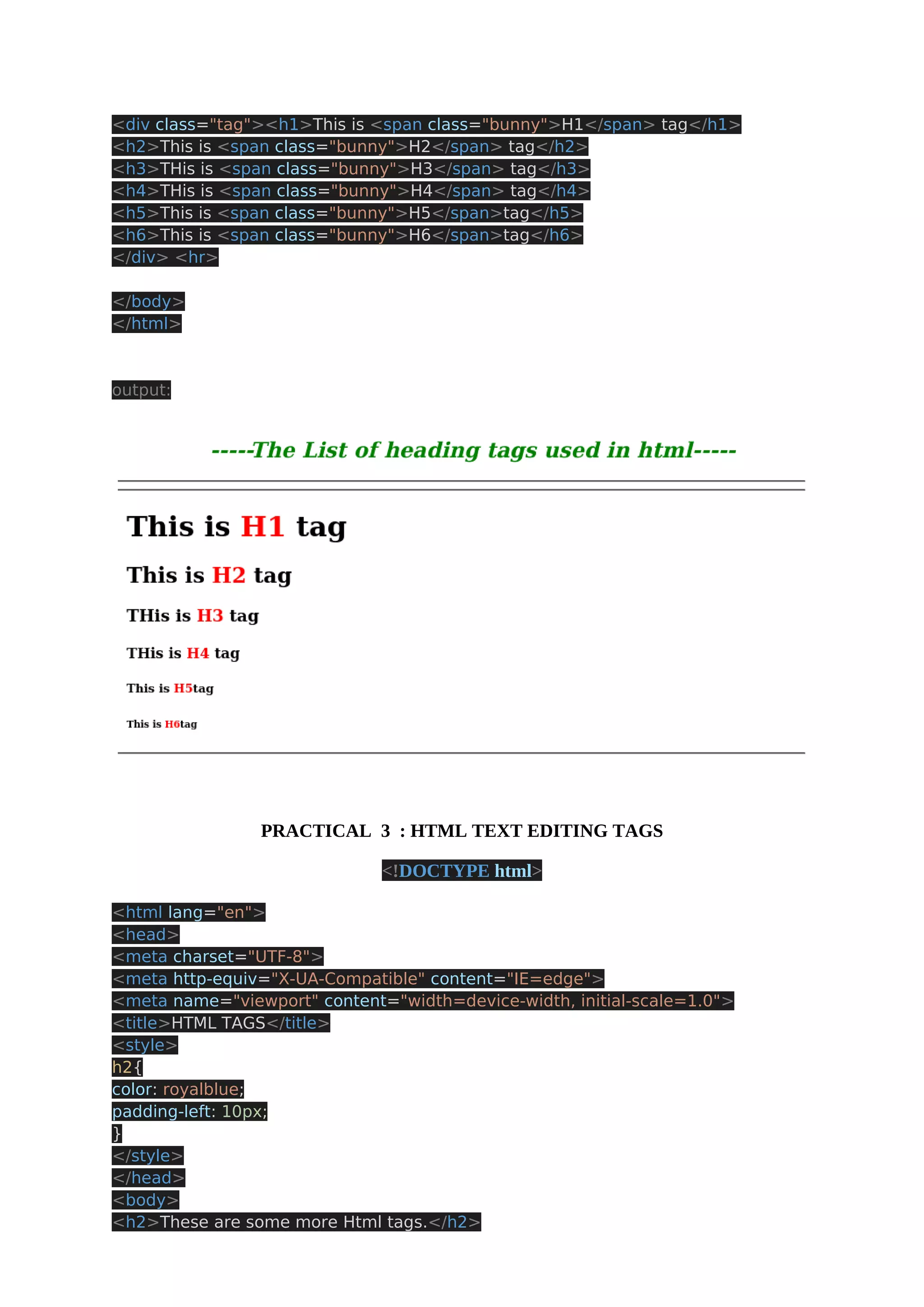 <div class="tag"><h1>This is <span class="bunny">H1</span> tag</h1>
<h2>This is <span class="bunny">H2</span> tag</h2>
<h3>THis is <span class="bunny">H3</span> tag</h3>
<h4>THis is <span class="bunny">H4</span> tag</h4>
<h5>This is <span class="bunny">H5</span>tag</h5>
<h6>This is <span class="bunny">H6</span>tag</h6>
</div> <hr>

</body>
</html>

output:

-----The List of heading tags used in html-----

This is H1 tag

This is H2 tag

THis is H3 tag

THis is H4 tag

This is H5tag

This is H6tag

PRACTICAL 3 : HTML TEXT EDITING TAGS

<!DOCTYPE html>

<html lang="en">
<head>
<meta charset="UTF-8">
<meta http-equiv="X-UA-Compatible" content="IE=edge">
<meta name="viewport" content="width=device-width, initial-scale=1.0">
<title>HTML TAGS</title>
<style>
h2{
color: royalblue;
padding-left: 10px;
}
</style>
</head>
<body>
<h2>These are some more Html tags.</h2>